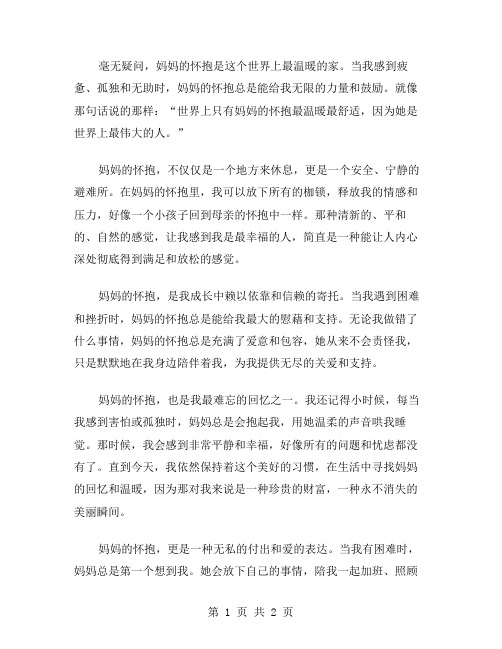 毫无疑问，妈妈的怀抱是这个世界上最温暖的家。当我感到疲惫、孤独和无助时，妈妈的怀抱总是能给我无限的力量和鼓励。就像那句话说的那样：“世界上只有妈妈的怀抱最温暖最舒适，因为她是世界上最伟大的人。”

妈妈的怀抱，不仅仅是一个地方来休息，更是一个安全、宁静的避难所。在妈妈的怀抱里，我可以放下所有的枷锁，释放我的情感和压力，好像一个小孩子回到母亲的怀抱中一样。那种清新的、平和的、自然的感觉，让我感到我是最幸福的人，简直是一种能让人内心深处彻底得到满足和放松的感觉。

妈妈的怀抱，是我成长中赖以依靠和信赖的寄托。当我遇到困难和挫折时，妈妈的怀抱总是能给我最大的慰藉和支持。无论我做错了什么事情，妈妈的怀抱总是充满了爱意和包容，她从来不会责怪我，只是默默地在我身边陪伴着我，为我提供无尽的关爱和支持。

妈妈的怀抱，也是我最难忘的回忆之一。我还记得小时候，每当我感到害怕或孤独时，妈妈总是会抱起我，用她温柔的声音哄我睡觉。那时候，我会感到非常平静和幸福，好像所有的问题和忧虑都没有了。直到今天，我依然保持着这个美好的习惯，在生活中寻找妈妈的回忆和温暖，因为那对我来说是一种珍贵的财富，一种永不消失的美丽瞬间。

妈妈的怀抱，更是一种无私的付出和爱的表达。当我有困难时，妈妈总是第一个想到我。她会放下自己的事情，陪我一起加班、照顾

第 1 页 共 2 页